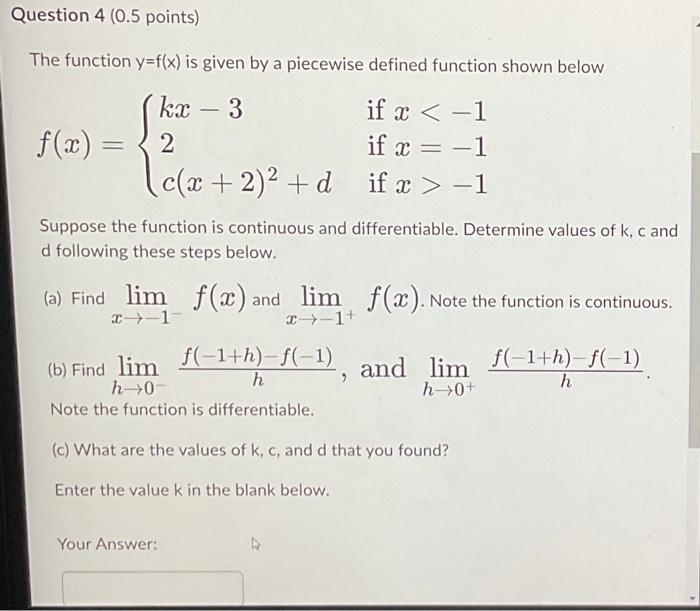 Question 4 (0.5 points)

The function y=f(x) is given by a piecewise defined function shown below

$f(x) = \begin{cases} kx - 3 & \text{if } x < -1 \\ 2 & \text{if } x = -1 \\ c(x+2)^2 + d & \text{if } x > -1 \end{cases}$

Suppose the function is continuous and differentiable. Determine values of k, c and d following these steps below.

(a) Find $\lim_{x \to -1^-} f(x)$ and $\lim_{x \to -1^+} f(x)$. Note the function is continuous.

(b) Find $\lim_{h \to 0^-} \frac{f(-1+h)-f(-1)}{h}$, and $\lim_{h \to 0^+} \frac{f(-1+h)-f(-1)}{h}$.
Note the function is differentiable.

(c) What are the values of k, c, and d that you found?

Enter the value k in the blank below.

Your Answer: